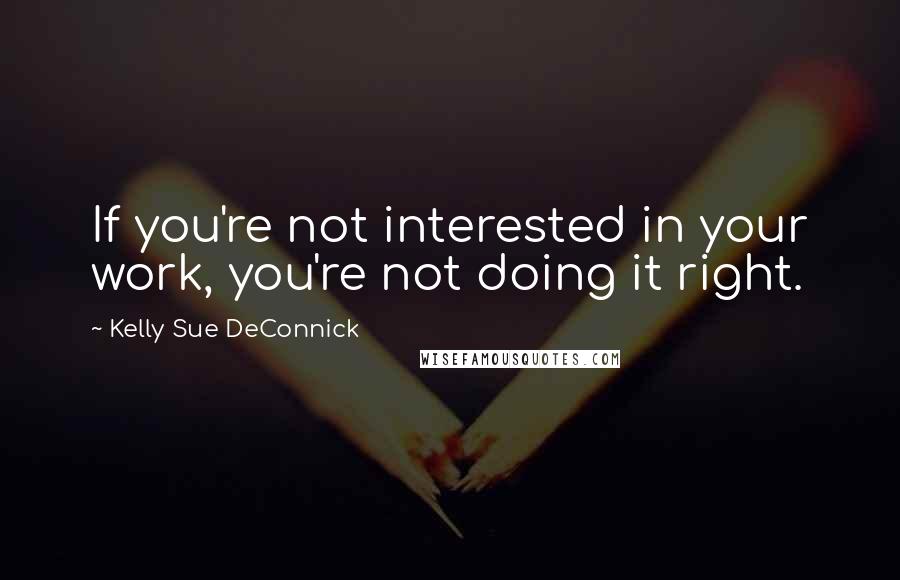 If you're not interested in your work, you're not doing it right.

~ Kelly Sue DeConnick

WISEFAMOUSQUOTES.COM